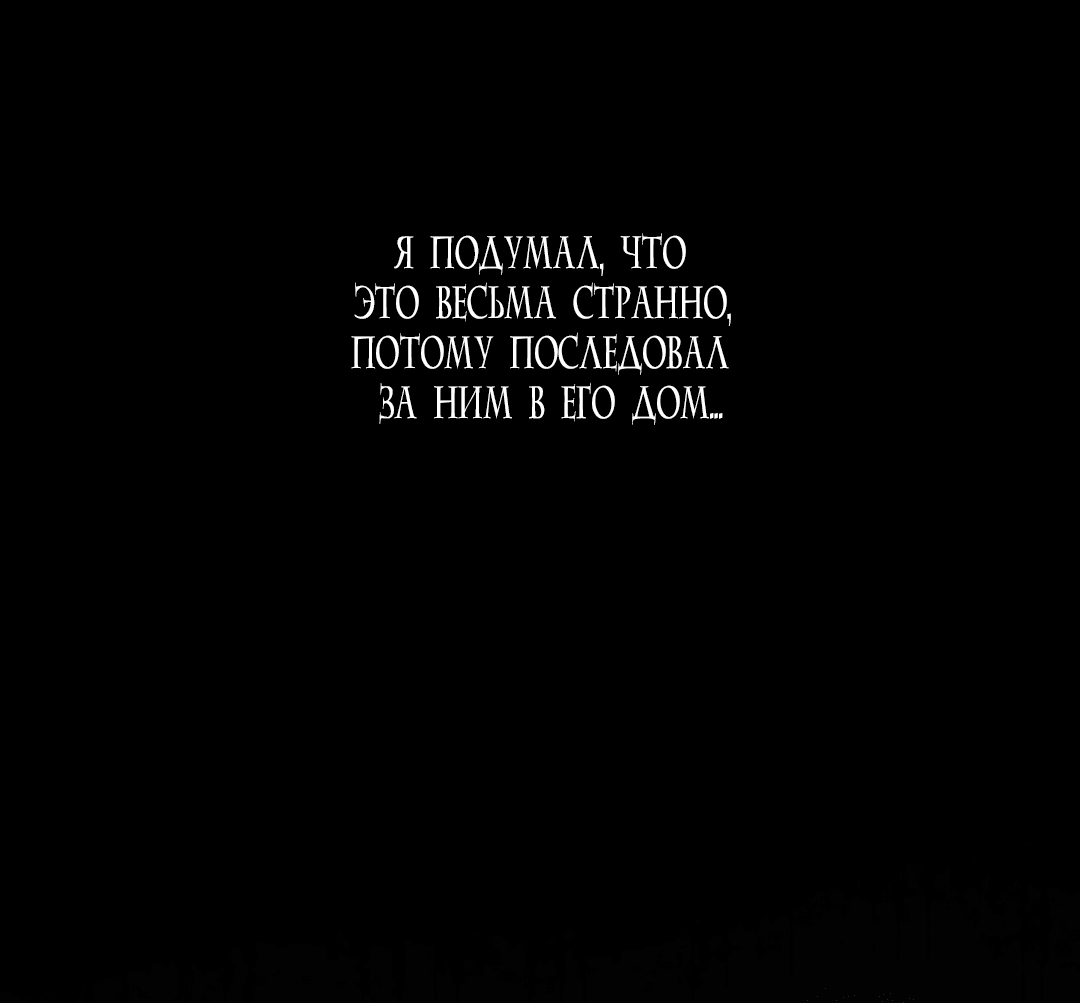 Я ПОДУМАЛ, ЧТО ЭТО ВЕСЬМА СТРАННО, ПОТОМУ ПОСЛЕДОВАЛ ЗА НИМ В ЕГО ДОМ...